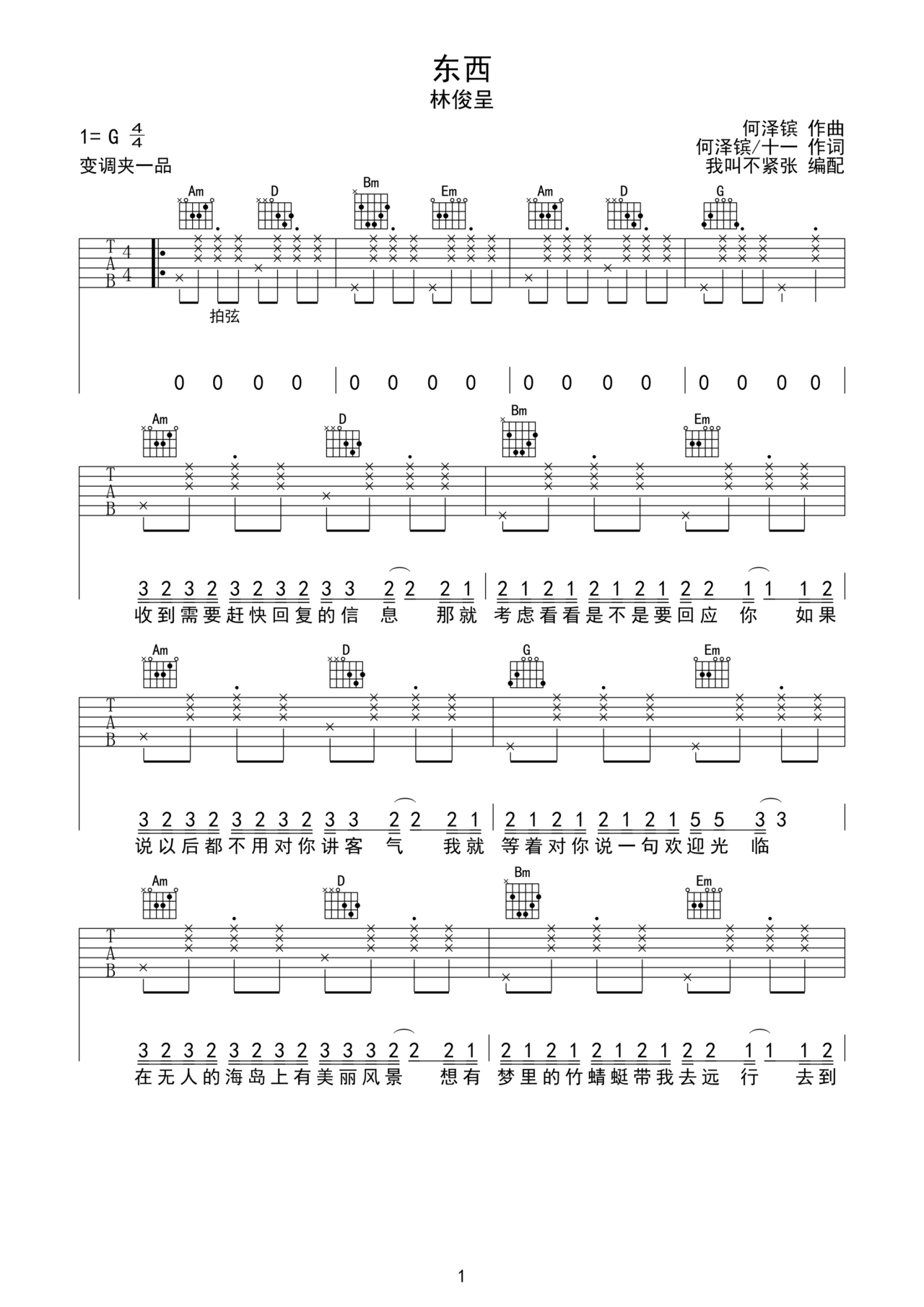 东西
林俊呈

1= G $\frac{4}{4}$
变调夹一品

何泽镔 作曲
何泽镔/十一 作词
我叫不紧张 编配

Am D Bm Em Am D G

T
A
B
4
4

拍弦

0 0 0 0 | 0 0 0 0 | 0 0 0 0 | 0 0 0 0 |

Am D Bm Em

T
A
B

3 2 3 2 3 2 3 2 3 3 2 2 2 1 | 2 1 2 1 2 1 2 1 2 2 1 1 1 2 |
收到需要赶快回复的信 息 那就 考虑看看是不是要回应 你 如果

Am D G Em

T
A
B

3 2 3 2 3 2 3 2 3 3 2 2 2 1 | 2 1 2 1 2 1 2 1 5 5 3 3 |
说以后都不用对你讲客 气 我就 等着对你说一句欢迎光 临

Am D Bm Em

T
A
B

3 2 3 2 3 2 3 2 3 3 3 2 2 2 1 | 2 1 2 1 2 1 2 1 2 2 1 1 1 2 |
在无人的海岛上有美丽风景 想有 梦里的竹蜻蜓带我去远 行 去到

1